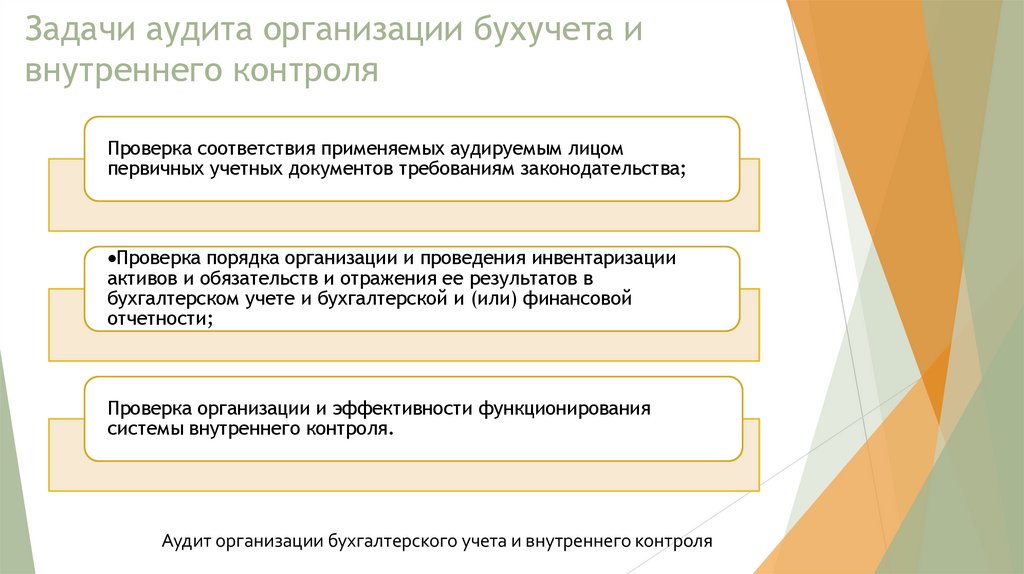 Задачи аудита организации бухучета и внутреннего контроля

Проверка соответствия применяемых аудируемым лицом первичных учетных документов требованиям законодательства;

•Проверка порядка организации и проведения инвентаризации активов и обязательств и отражения ее результатов в бухгалтерском учете и бухгалтерской и (или) финансовой отчетности;

Проверка организации и эффективности функционирования системы внутреннего контроля.

Аудит организации бухгалтерского учета и внутреннего контроля